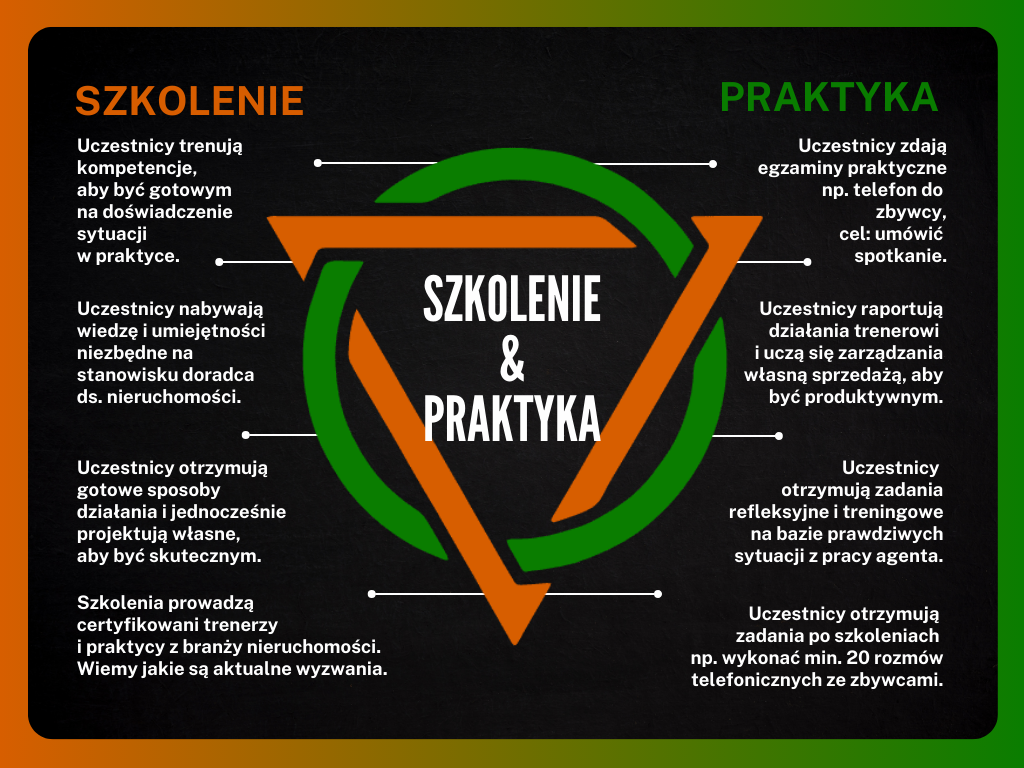 SZKOLENIE

Uczestnicy trenują kompetencje, aby być gotowym na doświadczenie sytuacji w praktyce.

Uczestnicy nabywają wiedzę i umiejętności niezbędne na stanowisku doradca ds. nieruchomości.

Uczestnicy otrzymują gotowe sposoby działania i jednocześnie projektują własne, aby być skutecznym.

Szkolenia prowadzą certyfikowani trenerzy i praktycy z branży nieruchomości. Wiemy jakie są aktualne wyzwania.

SZKOLENIE & PRAKTYKA

PRAKTYKA

Uczestnicy zdają egzaminy praktyczne np. telefon do zbywcy, cel: umówić spotkanie.

Uczestnicy raportują działania trenerowi i uczą się zarządzania własną sprzedażą, aby być produktywnym.

Uczestnicy otrzymują zadania refleksyjne i treningowe na bazie prawdziwych sytuacji z pracy agenta.

Uczestnicy otrzymują zadania po szkoleniach np. wykonać min. 20 rozmów telefonicznych ze zbywcami.